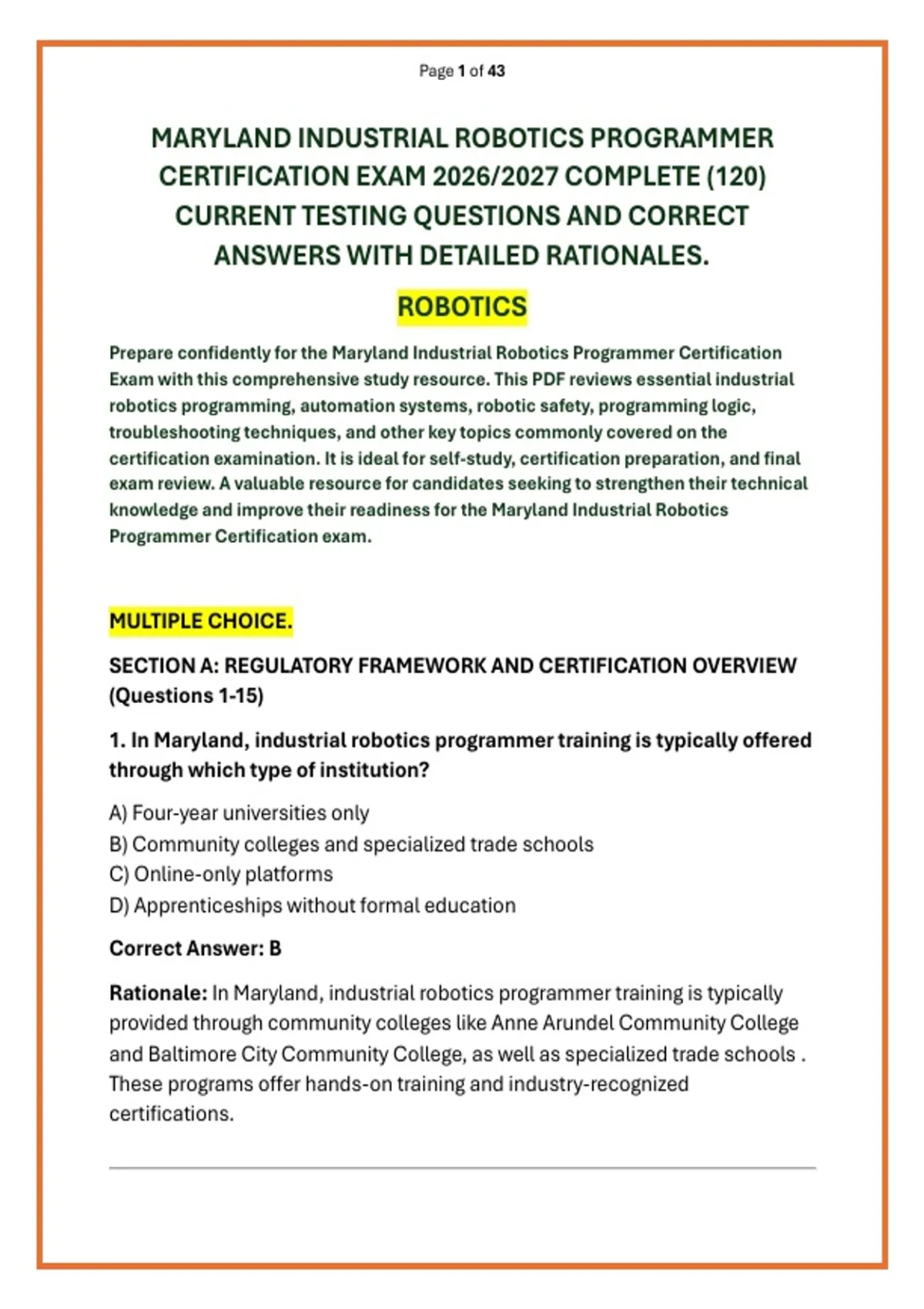 Page 1 of 43

MARYLAND INDUSTRIAL ROBOTICS PROGRAMMER CERTIFICATION EXAM 2026/2027 COMPLETE (120) CURRENT TESTING QUESTIONS AND CORRECT ANSWERS WITH DETAILED RATIONALES.

ROBOTICS

Prepare confidently for the Maryland Industrial Robotics Programmer Certification Exam with this comprehensive study resource. This PDF reviews essential industrial robotics programming, automation systems, robotic safety, programming logic, troubleshooting techniques, and other key topics commonly covered on the certification examination. It is ideal for self-study, certification preparation, and final exam review. A valuable resource for candidates seeking to strengthen their technical knowledge and improve their readiness for the Maryland Industrial Robotics Programmer Certification exam.

MULTIPLE CHOICE.

SECTION A: REGULATORY FRAMEWORK AND CERTIFICATION OVERVIEW (Questions 1-15)

1. In Maryland, industrial robotics programmer training is typically offered through which type of institution?

A) Four-year universities only
B) Community colleges and specialized trade schools
C) Online-only platforms
D) Apprenticeships without formal education

Correct Answer: B

Rationale: In Maryland, industrial robotics programmer training is typically provided through community colleges like Anne Arundel Community College and Baltimore City Community College, as well as specialized trade schools . These programs offer hands-on training and industry-recognized certifications.